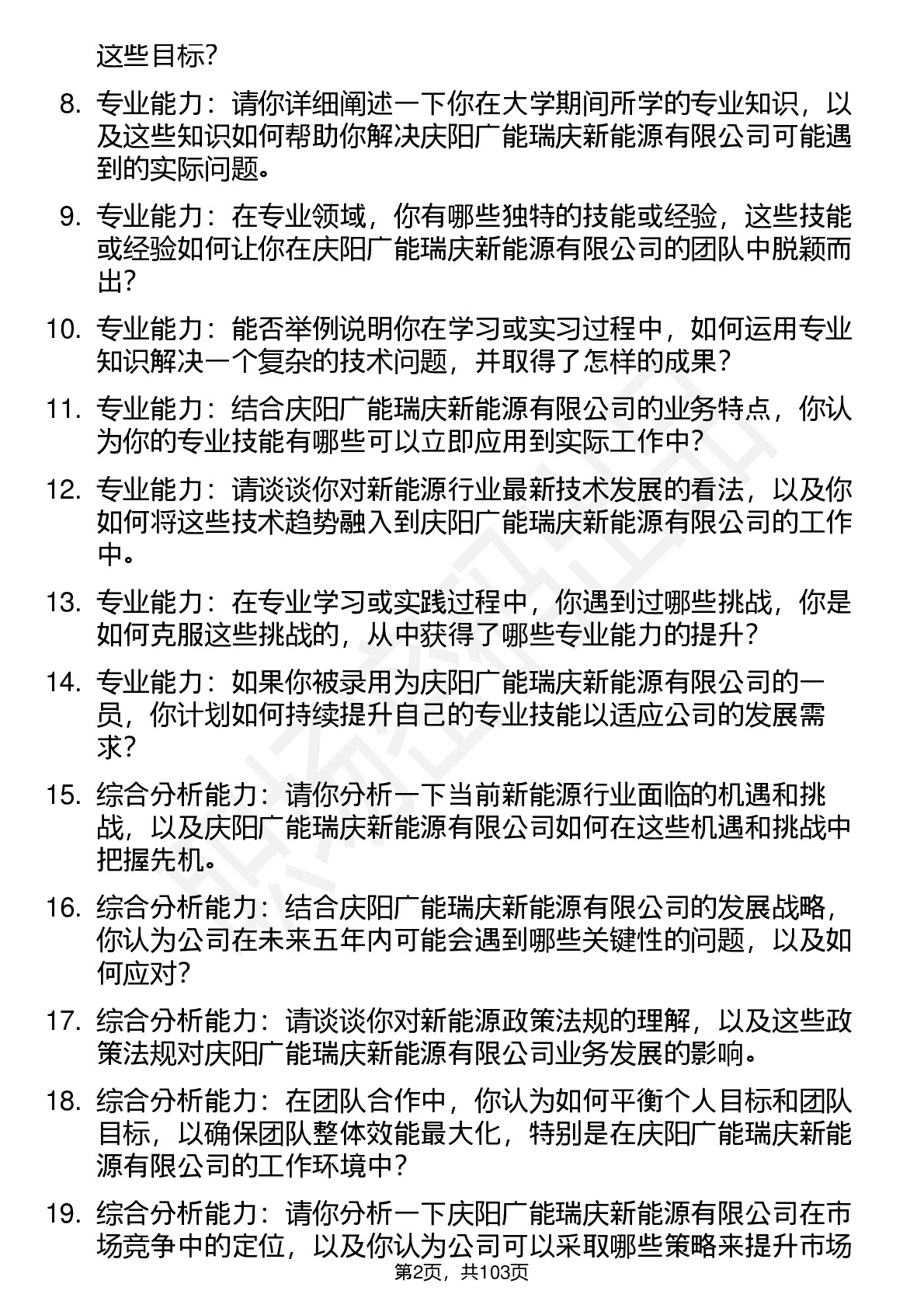 这些目标？

8. 专业能力：请你详细阐述一下你在大学期间所学的专业知识，以及这些知识如何帮助你解决庆阳广能瑞庆新能源有限公司可能遇到的实际问题。

9. 专业能力：在专业领域，你有哪些独特的技能或经验，这些技能或经验如何让你在庆阳广能瑞庆新能源有限公司的团队中脱颖而出？

10. 专业能力：能否举例说明你在学习或实习过程中，如何运用专业知识解决一个复杂的技术问题，并取得了怎样的成果？

11. 专业能力：结合庆阳广能瑞庆新能源有限公司的业务特点，你认为你的专业技能有哪些可以立即应用到实际工作中？

12. 专业能力：请谈谈你对新能源行业最新技术发展的看法，以及你如何将这些技术趋势融入到庆阳广能瑞庆新能源有限公司的工作中。

13. 专业能力：在专业学习或实践过程中，你遇到过哪些挑战，你是如何克服这些挑战的，从中获得了哪些专业能力的提升？

14. 专业能力：如果你被录用为庆阳广能瑞庆新能源有限公司的一员，你计划如何持续提升自己的专业技能以适应公司的发展需求？

15. 综合分析能力：请你分析一下当前新能源行业面临的机遇和挑战，以及庆阳广能瑞庆新能源有限公司如何在这些机遇和挑战中把握先机。

16. 综合分析能力：结合庆阳广能瑞庆新能源有限公司的发展战略，你认为公司在未来五年内可能会遇到哪些关键性的问题，以及如何应对？

17. 综合分析能力：请谈谈你对新能源政策法规的理解，以及这些政策法规对庆阳广能瑞庆新能源有限公司业务发展的影响。

18. 综合分析能力：在团队合作中，你认为如何平衡个人目标和团队目标，以确保团队整体效能最大化，特别是在庆阳广能瑞庆新能源有限公司的工作环境中？

19. 综合分析能力：请你分析一下庆阳广能瑞庆新能源有限公司在市场竞争中的定位，以及你认为公司可以采取哪些策略来提升市场

第2页，共103页